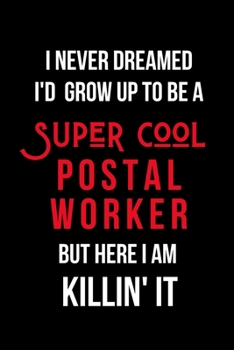 I NEVER DREAMED
I'D GROW UP TO BE A
SUPER COOL
POSTAL
WORKER
BUT HERE I AM
KILLIN' IT